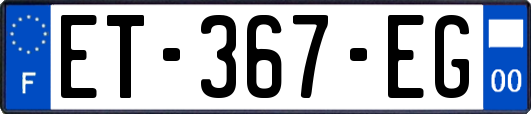 F
ET-367-EG
00